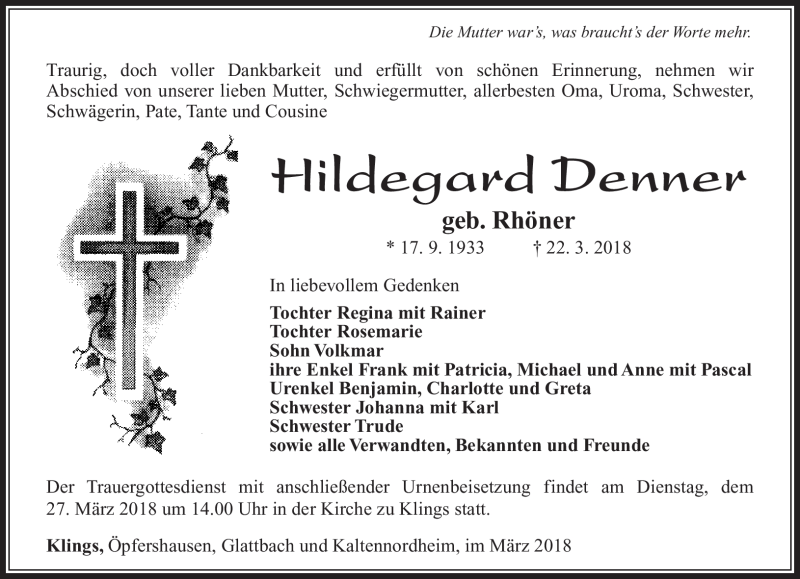 Die Mutter war's, was braucht's der Worte mehr.

Traurig, doch voller Dankbarkeit und erfüllt von schönen Erinnerung, nehmen wir Abschied von unserer lieben Mutter, Schwiegermutter, allerbesten Oma, Uroma, Schwester, Schwägerin, Pate, Tante und Cousine

Hildegard Denner

geb. Rhöner

* 17. 9. 1933 † 22. 3. 2018

In liebevollem Gedenken

Tochter Regina mit Rainer
Tochter Rosemarie
Sohn Volkmar
ihre Enkel Frank mit Patricia, Michael und Anne mit Pascal
Urenkel Benjamin, Charlotte und Greta
Schwester Johanna mit Karl
Schwester Trude
sowie alle Verwandten, Bekannten und Freunde

Der Trauergottesdienst mit anschließender Urnenbeisetzung findet am Dienstag, dem 27. März 2018 um 14.00 Uhr in der Kirche zu Klings statt.

Klings, Öpfershausen, Glattbach und Kaltennordheim, im März 2018